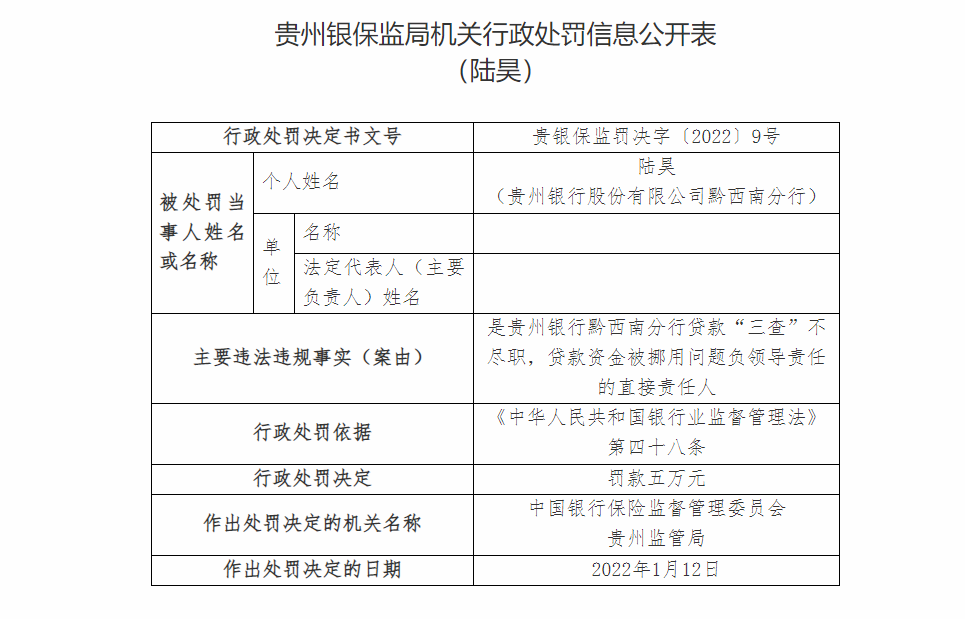 贵州银保监局机关行政处罚信息公开表
（陆昊）

| 行政处罚决定书文号 | | | 贵银保监罚决字〔2022〕9号 |
|---|---|---|---|
| 被处罚当事人姓名或名称 | 个人姓名 | | 陆昊（贵州银行股份有限公司黔西南分行） |
| | 单位 | 名称 | |
| | | 法定代表人（主要负责人）姓名 | |
| 主要违法违规事实（案由） | | | 是贵州银行黔西南分行贷款“三查”不尽职，贷款资金被挪用问题负领导责任的直接责任人 |
| 行政处罚依据 | | | 《中华人民共和国银行业监督管理法》第四十八条 |
| 行政处罚决定 | | | 罚款五万元 |
| 作出处罚决定的机关名称 | | | 中国银行保险监督管理委员会贵州监管局 |
| 作出处罚决定的日期 | | | 2022年1月12日 |